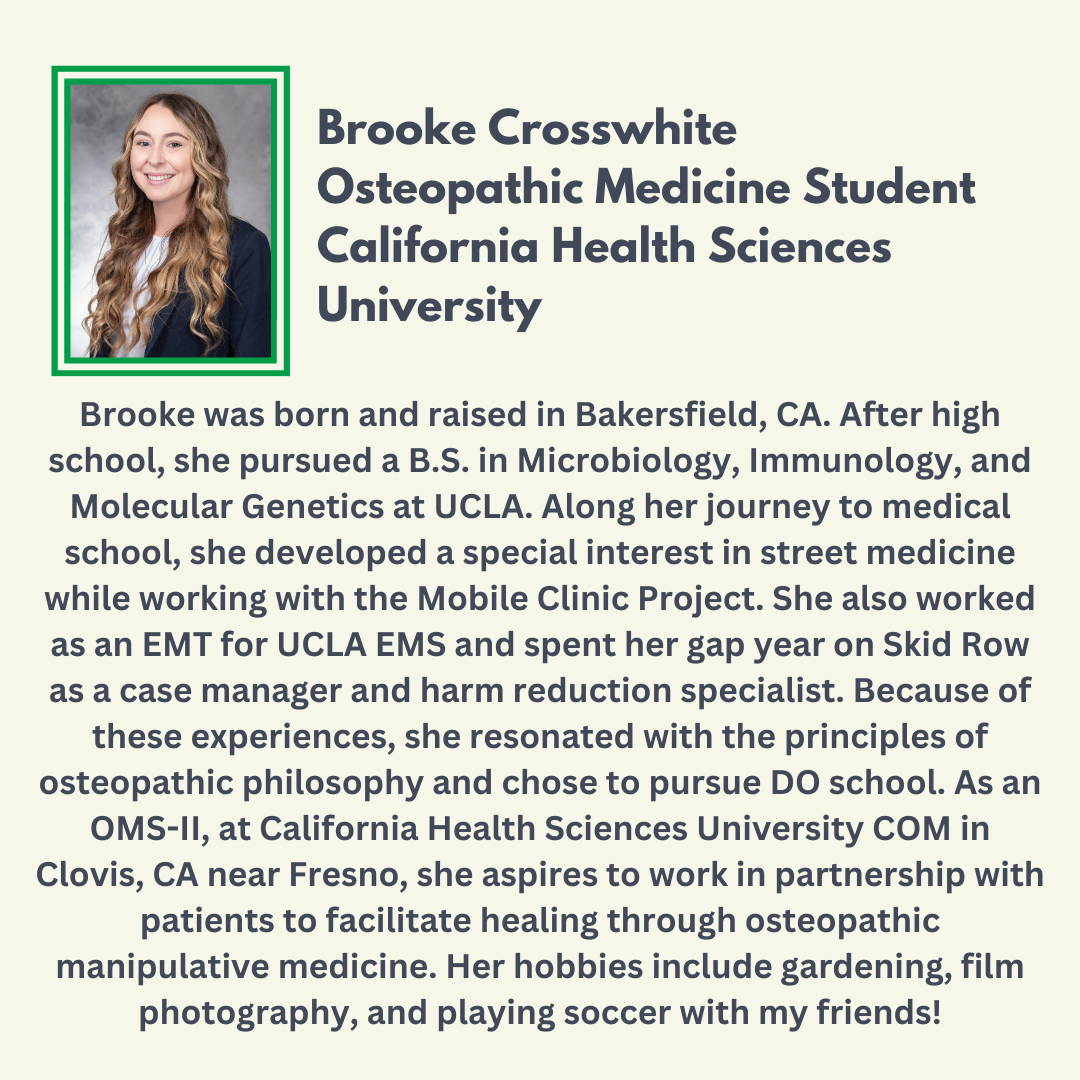 Brooke Crosswhite
Osteopathic Medicine Student
California Health Sciences University

Brooke was born and raised in Bakersfield, CA. After high school, she pursued a B.S. in Microbiology, Immunology, and Molecular Genetics at UCLA. Along her journey to medical school, she developed a special interest in street medicine while working with the Mobile Clinic Project. She also worked as an EMT for UCLA EMS and spent her gap year on Skid Row as a case manager and harm reduction specialist. Because of these experiences, she resonated with the principles of osteopathic philosophy and chose to pursue DO school. As an OMS-II, at California Health Sciences University COM in Clovis, CA near Fresno, she aspires to work in partnership with patients to facilitate healing through osteopathic manipulative medicine. Her hobbies include gardening, film photography, and playing soccer with my friends!